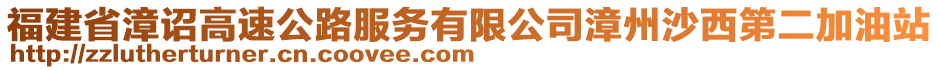 福建省漳诏高速公路服务有限公司漳州沙西第二加油站
http://zzlutherturner.cn.coovee.com